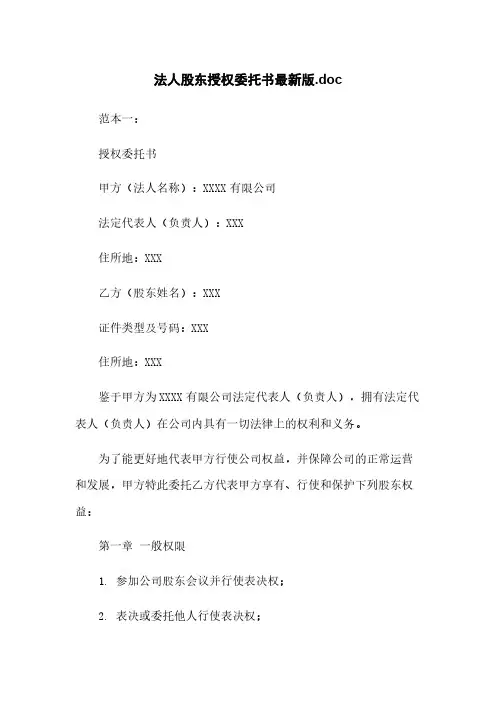 法人股东授权委托书最新版.doc

范本一：

授权委托书

甲方（法人名称）：XXXX 有限公司

法定代表人（负责人）：XXX

住所地：XXX

乙方（股东姓名）：XXX

证件类型及号码：XXX

住所地：XXX

鉴于甲方为XXXX 有限公司法定代表人（负责人），拥有法定代表人（负责人）在公司内具有一切法律上的权利和义务。

为了能更好地代表甲方行使公司权益，并保障公司的正常运营和发展，甲方特此委托乙方代表甲方享有、行使和保护下列股东权益：

第一章 一般权限

1. 参加公司股东会议并行使表决权；

2. 表决或委托他人行使表决权；